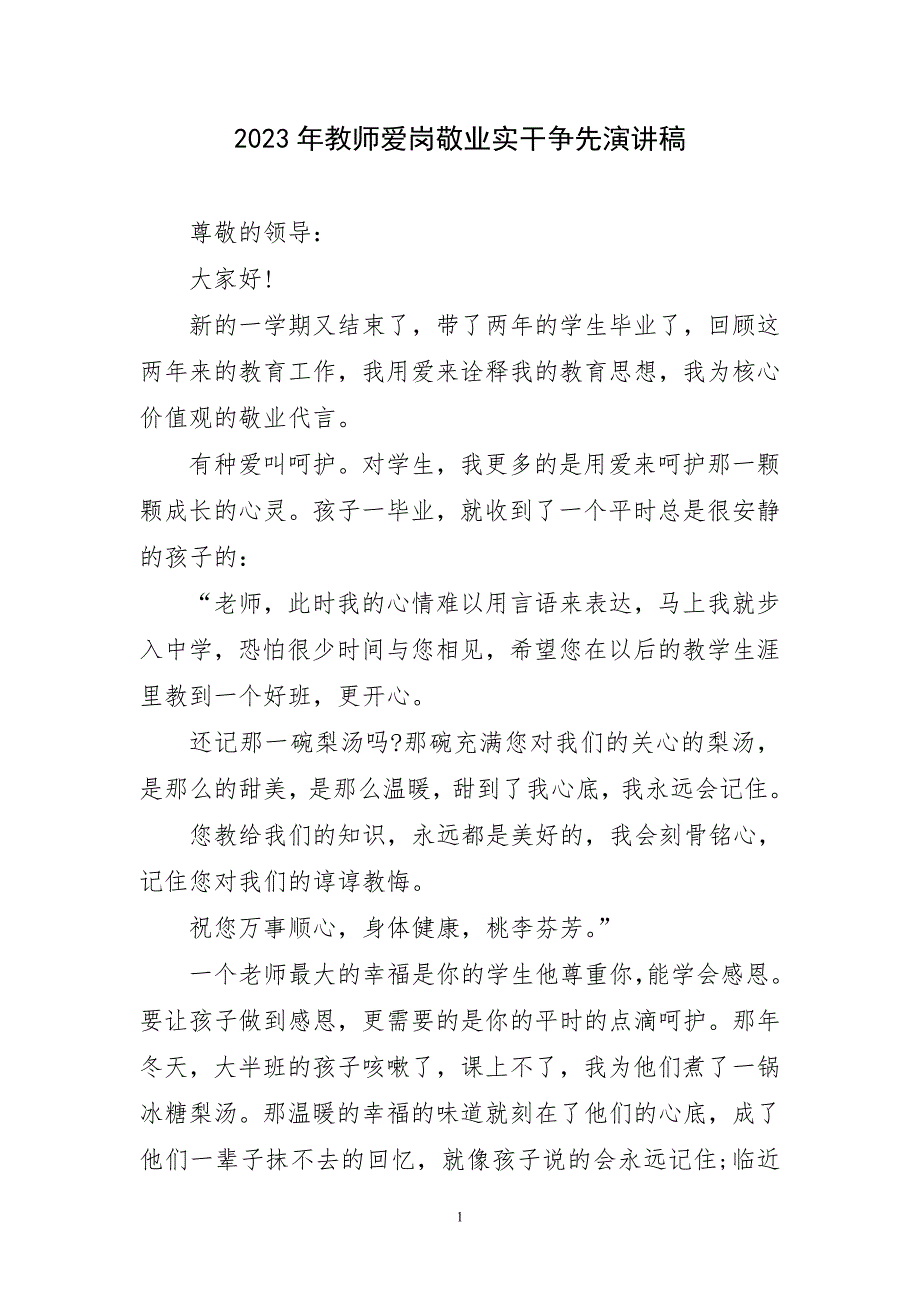 2023年教师爱岗敬业实干争先演讲稿

尊敬的领导：

大家好!

新的一学期又结束了，带了两年的学生毕业了，回顾这两年来的教育工作，我用爱来诠释我的教育思想，我为核心价值观的敬业代言。

有种爱叫呵护。对学生，我更多的是用爱来呵护那一颗颗成长的心灵。孩子一毕业，就收到了一个平时总是很安静的孩子的：

“老师，此时我的心情难以用言语来表达，马上我就步入中学，恐怕很少时间与您相见，希望您在以后的教学生涯里教到一个好班，更开心。

还记那一碗梨汤吗?那碗充满您对我们的关心的梨汤，是那么的甜美，是那么温暖，甜到了我心底，我永远会记住。

您教给我们的知识，永远都是美好的，我会刻骨铭心，记住您对我们的谆谆教悔。

祝您万事顺心，身体健康，桃李芬芳。”

一个老师最大的幸福是你的学生他尊重你,能学会感恩。要让孩子做到感恩，更需要的是你的平时的点滴呵护。那年冬天，大半班的孩子咳嗽了，课上不了，我为他们煮了一锅冰糖梨汤。那温暖的幸福的味道就刻在了他们的心底，成了他们一辈子抹不去的回忆，就像孩子说的会永远记住;临近

1